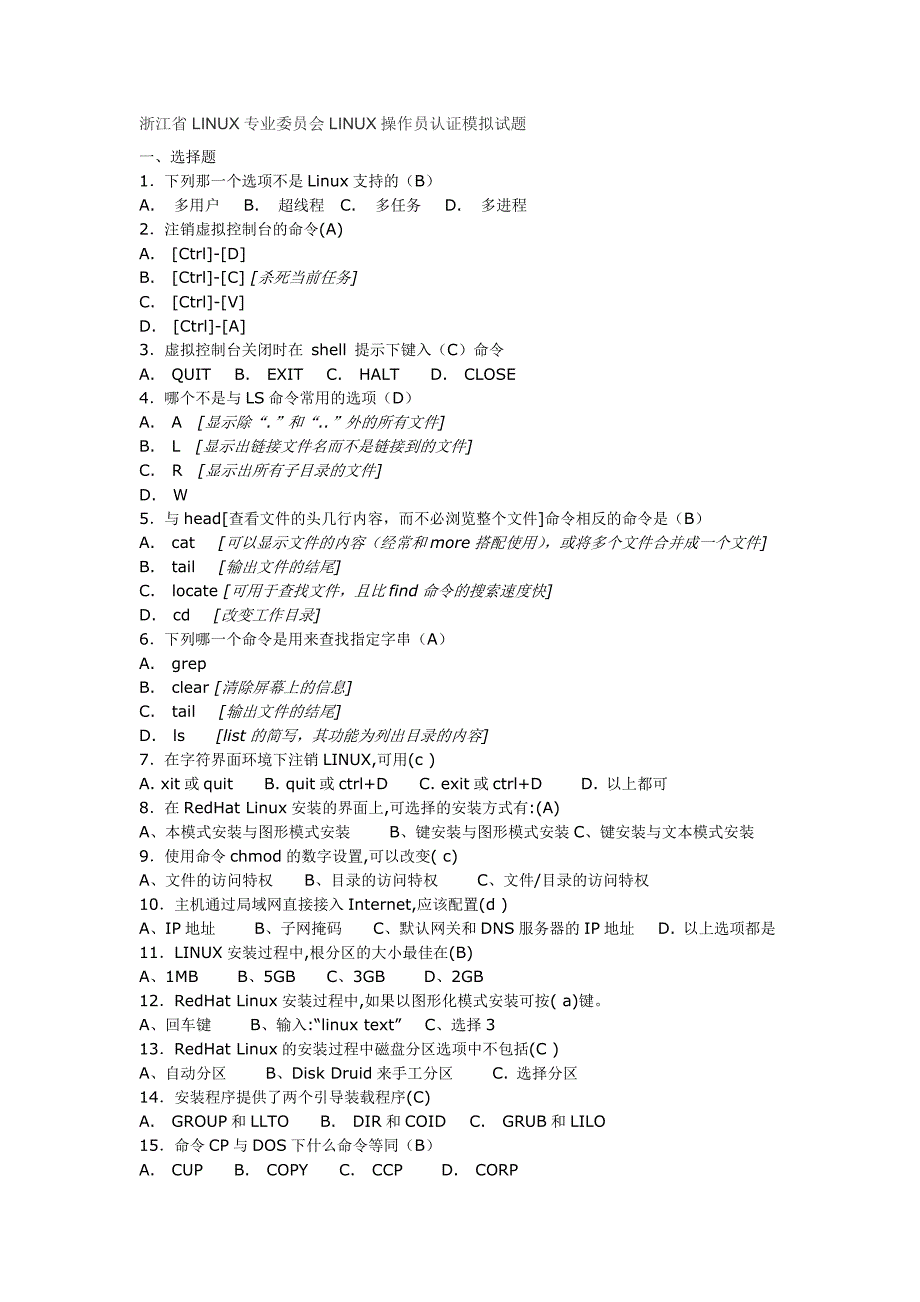 浙江省 LINUX 专业委员会 LINUX 操作员认证模拟试题

一、选择题

1．下列那一个选项不是 Linux 支持的（B）

A． 多用户 B． 超线程 C． 多任务 D． 多进程

2．注销虚拟控制台的命令(A)

A． [Ctrl]-[D]

B． [Ctrl]-[C] [杀死当前任务]

C． [Ctrl]-[V]

D． [Ctrl]-[A]

3．虚拟控制台关闭时在 shell 提示下键入（C）命令

A． QUIT B． EXIT C． HALT D． CLOSE

4．哪个不是与 LS 命令常用的选项（D）

A． A [显示除“.”和“..”外的所有文件]

B． L [显示出链接文件名而不是链接到的文件]

C． R [显示出所有子目录的文件]

D． W

5．与 head[查看文件的头几行内容，而不必浏览整个文件]命令相反的命令是（B）

A． cat [可以显示文件的内容（经常和 more 搭配使用），或将多个文件合并成一个文件]

B． tail [输出文件的结尾]

C． locate [可用于查找文件，且比 find 命令的搜索速度快]

D． cd [改变工作目录]

6．下列哪一个命令是用来查找指定字串（A）

A． grep

B． clear [清除屏幕上的信息]

C． tail [输出文件的结尾]

D． ls [list 的简写，其功能为列出目录的内容]

7．在字符界面环境下注销 LINUX,可用(c )

A. xit 或 quit B. quit 或 ctrl+D C. exit 或 ctrl+D D. 以上都可

8．在 RedHat Linux 安装的界面上,可选择的安装方式有:(A)

A、本模式安装与图形模式安装 B、键安装与图形模式安装 C、键安装与文本模式安装

9．使用命令 chmod 的数字设置,可以改变( c)

A、文件的访问特权 B、目录的访问特权 C、文件/目录的访问特权

10．主机通过局域网直接接入 Internet,应该配置(d )

A、IP 地址 B、子网掩码 C、默认网关和 DNS 服务器的 IP 地址 D. 以上选项都是

11．LINUX 安装过程中,根分区的大小最佳在(B)

A、1MB B、5GB C、3GB D、2GB

12．RedHat Linux 安装过程中,如果以图形化模式安装可按( a)键。

A、回车键 B、输入:“linux text” C、选择 3

13．RedHat Linux 的安装过程中磁盘分区选项中不包括(C )

A、自动分区 B、Disk Druid 来手工分区 C. 选择分区

14．安装程序提供了两个引导装载程序(C)

A． GROUP 和 LLTO B． DIR 和 COID C． GRUB 和 LILO

15．命令 CP 与 DOS 下什么命令等同（B）

A． CUP B． COPY C． CCP D． CORP